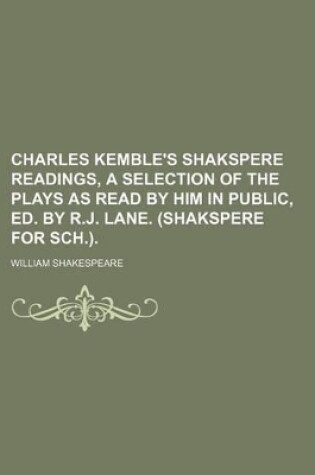 CHARLES KEMBLE'S SHAKSPERE READINGS, A SELECTION OF THE PLAYS AS READ BY HIM IN PUBLIC, ED. BY R.J. LANE. (SHAKSPERE FOR SCH.).

WILLIAM SHAKESPEARE